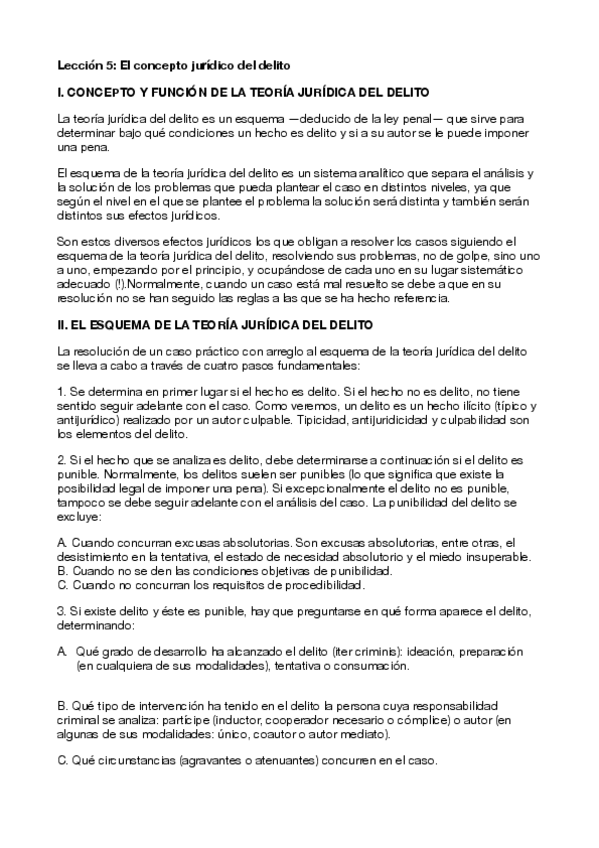 Lección 5: El concepto jurídico del delito

I. CONCEPTO Y FUNCIÓN DE LA TEORÍA JURÍDICA DEL DELITO

La teoría jurídica del delito es un esquema —deducido de la ley penal— que sirve para determinar bajo qué condiciones un hecho es delito y si a su autor se le puede imponer una pena.

El esquema de la teoría jurídica del delito es un sistema analítico que separa el análisis y la solución de los problemas que pueda plantear el caso en distintos niveles, ya que según el nivel en el que se plantee el problema la solución será distinta y también serán distintos sus efectos jurídicos.

Son estos diversos efectos jurídicos los que obligan a resolver los casos siguiendo el esquema de la teoría jurídica del delito, resolviendo sus problemas, no de golpe, sino uno a uno, empezando por el principio, y ocupándose de cada uno en su lugar sistemático adecuado (!).Normalmente, cuando un caso está mal resuelto se debe a que en su resolución no se han seguido las reglas a las que se ha hecho referencia.

II. EL ESQUEMA DE LA TEORÍA JURÍDICA DEL DELITO

La resolución de un caso práctico con arreglo al esquema de la teoría jurídica del delito se lleva a cabo a través de cuatro pasos fundamentales:

1. Se determina en primer lugar si el hecho es delito. Si el hecho no es delito, no tiene sentido seguir adelante con el caso. Como veremos, un delito es un hecho ilícito (típico y antijurídico) realizado por un autor culpable. Tipicidad, antijuridicidad y culpabilidad son los elementos del delito.

2. Si el hecho que se analiza es delito, debe determinarse a continuación si el delito es punible. Normalmente, los delitos suelen ser punibles (lo que significa que existe la posibilidad legal de imponer una pena). Si excepcionalmente el delito no es punible, tampoco se debe seguir adelante con el análisis del caso. La punibilidad del delito se excluye:

A. Cuando concurran excusas absolutorias. Son excusas absolutorias, entre otras, el desistimiento en la tentativa, el estado de necesidad absolutorio y el miedo insuperable.
B. Cuando no se den las condiciones objetivas de punibilidad.
C. Cuando no concurran los requisitos de procedibilidad.

3. Si existe delito y éste es punible, hay que preguntarse en qué forma aparece el delito, determinando:

A. Qué grado de desarrollo ha alcanzado el delito (iter criminis): ideación, preparación (en cualquiera de sus modalidades), tentativa o consumación.

B. Qué tipo de intervención ha tenido en el delito la persona cuya responsabilidad criminal se analiza: partícipe (inductor, cooperador necesario o cómplice) o autor (en algunas de sus modalidades: único, coautor o autor mediato).

C. Qué circunstancias (agravantes o atenuantes) concurren en el caso.